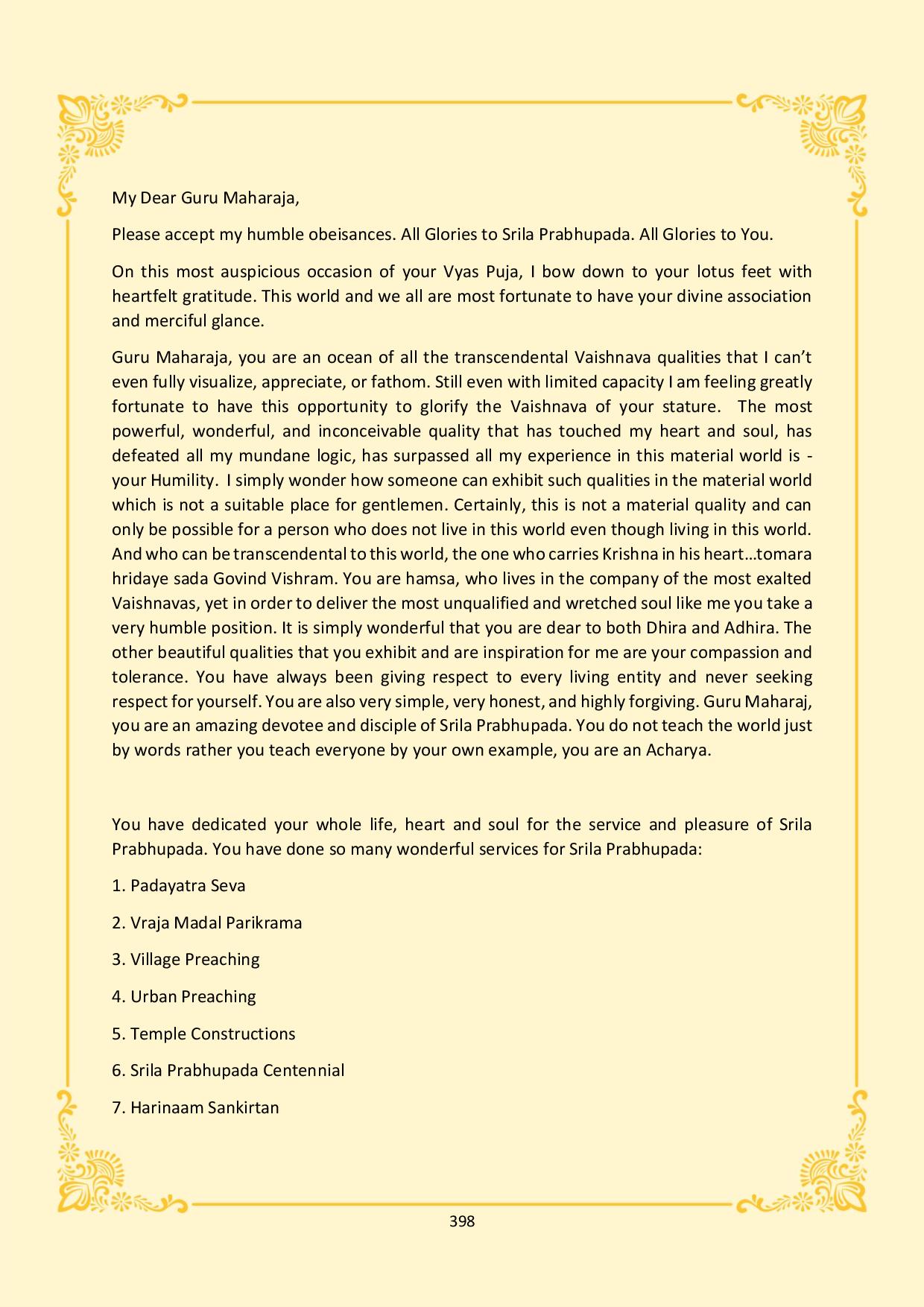 My Dear Guru Maharaja,

Please accept my humble obeisances. All Glories to Srila Prabhupada. All Glories to You.

On this most auspicious occasion of your Vyas Puja, I bow down to your lotus feet with heartfelt gratitude. This world and we all are most fortunate to have your divine association and merciful glance.

Guru Maharaja, you are an ocean of all the transcendental Vaishnava qualities that I can't even fully visualize, appreciate, or fathom. Still even with limited capacity I am feeling greatly fortunate to have this opportunity to glorify the Vaishnava of your stature. The most powerful, wonderful, and inconceivable quality that has touched my heart and soul, has defeated all my mundane logic, has surpassed all my experience in this material world is - your Humility. I simply wonder how someone can exhibit such qualities in the material world which is not a suitable place for gentlemen. Certainly, this is not a material quality and can only be possible for a person who does not live in this world even though living in this world. And who can be transcendental to this world, the one who carries Krishna in his heart…tomara hridaye sada Govind Vishram. You are hamsa, who lives in the company of the most exalted Vaishnavas, yet in order to deliver the most unqualified and wretched soul like me you take a very humble position. It is simply wonderful that you are dear to both Dhira and Adhira. The other beautiful qualities that you exhibit and are inspiration for me are your compassion and tolerance. You have always been giving respect to every living entity and never seeking respect for yourself. You are also very simple, very honest, and highly forgiving. Guru Maharaj, you are an amazing devotee and disciple of Srila Prabhupada. You do not teach the world just by words rather you teach everyone by your own example, you are an Acharya.

You have dedicated your whole life, heart and soul for the service and pleasure of Srila Prabhupada. You have done so many wonderful services for Srila Prabhupada:

1. Padayatra Seva

2. Vraja Madal Parikrama

3. Village Preaching

4. Urban Preaching

5. Temple Constructions

6. Srila Prabhupada Centennial

7. Harinaam Sankirtan

398